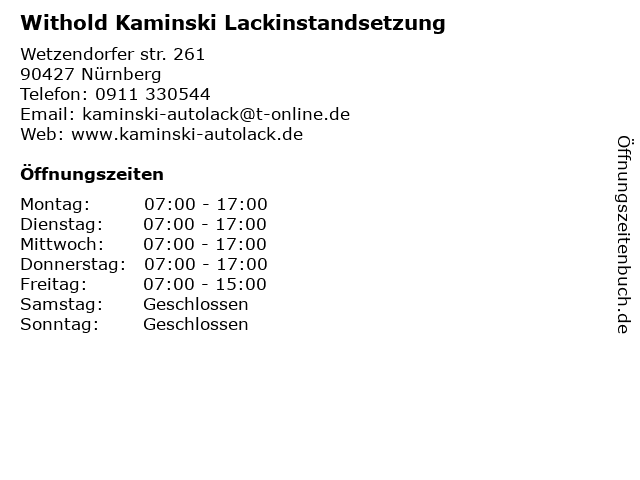 Withold Kaminski Lackinstandsetzung

Wetzendorfer str. 261
90427 Nürnberg
Telefon: 0911 330544
Email: kaminski-autolack@t-online.de
Web: www.kaminski-autolack.de

Öffnungszeiten

Montag: 07:00 - 17:00
Dienstag: 07:00 - 17:00
Mittwoch: 07:00 - 17:00
Donnerstag: 07:00 - 17:00
Freitag: 07:00 - 15:00
Samstag: Geschlossen
Sonntag: Geschlossen

Öffnungszeitenbuch.de